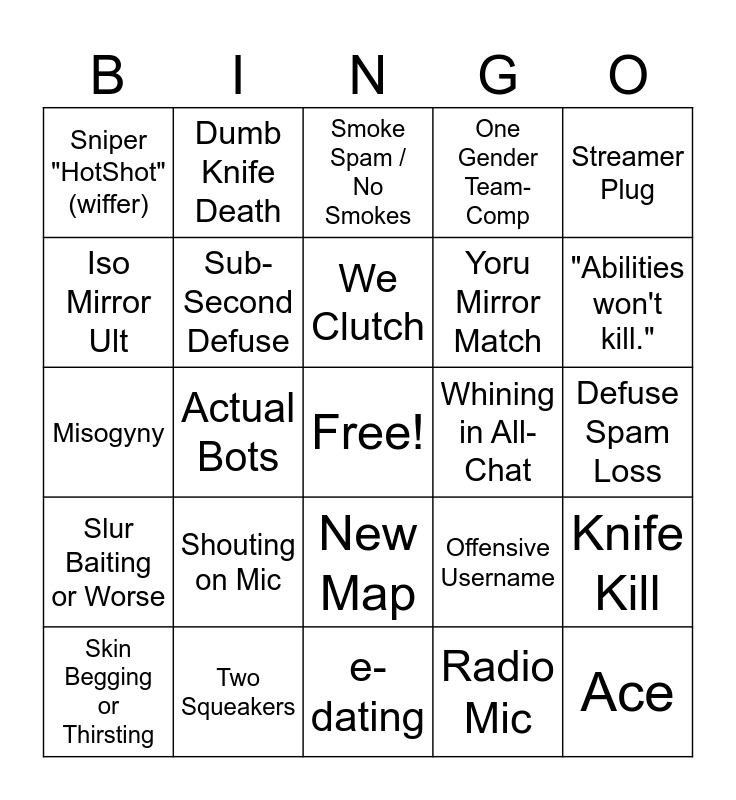 | B | I | N | G | O |
|---|---|---|---|---|
| Sniper "HotShot" (wiffer) | Dumb Knife Death | Smoke Spam / No Smokes | One Gender Team-Comp | Streamer Plug |
| Iso Mirror Ult | Sub-Second Defuse | We Clutch | Yoru Mirror Match | "Abilities won't kill." |
| Misogyny | Actual Bots | Free! | Whining in All-Chat | Defuse Spam Loss |
| Slur Baiting or Worse | Shouting on Mic | New Map | Offensive Username | Knife Kill |
| Skin Begging or Thirsting | Two Squeakers | e-dating | Radio Mic | Ace |